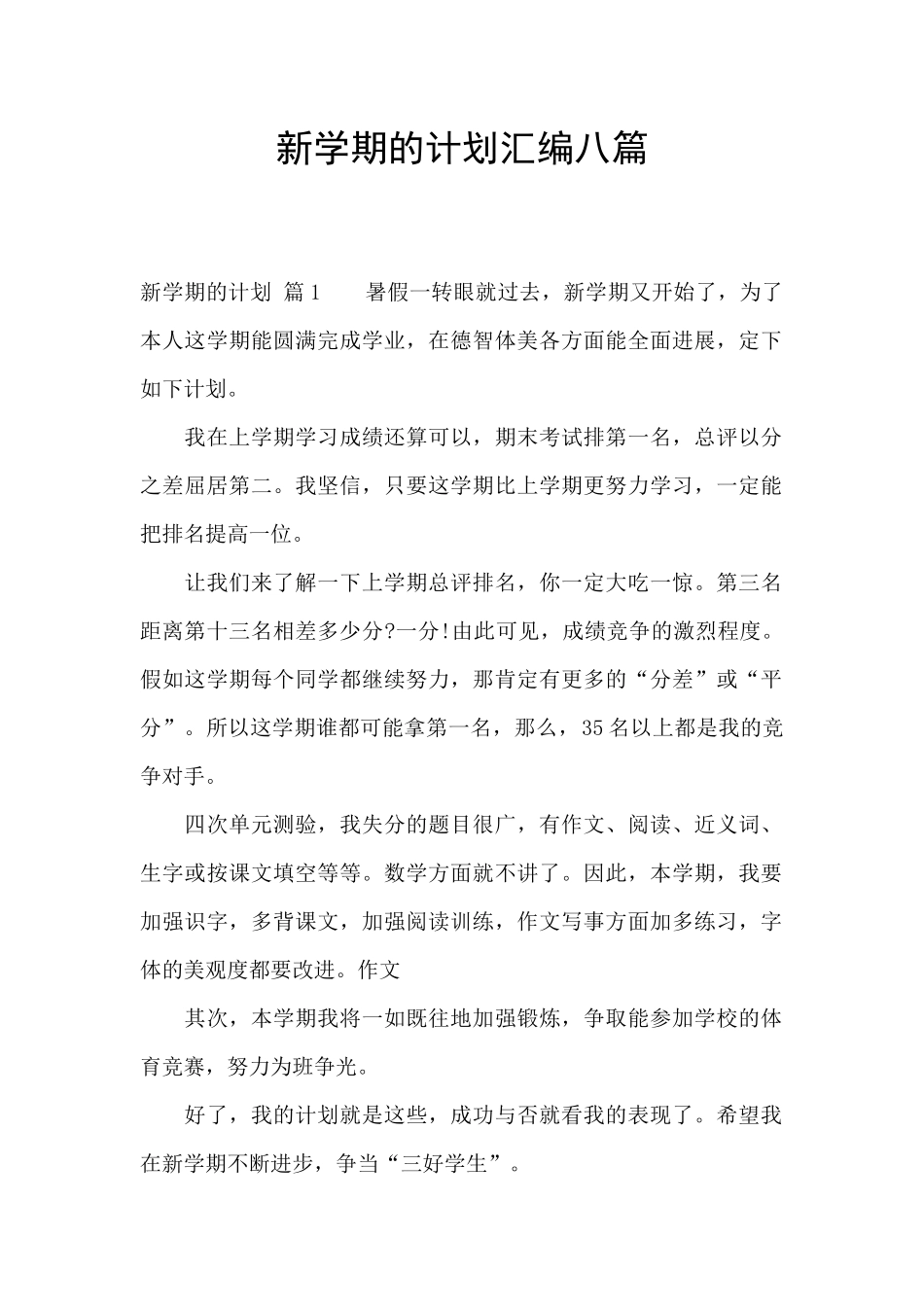 新学期的计划汇编八篇

新学期的计划 篇1　　暑假一转眼就过去，新学期又开始了，为了本人这学期能圆满完成学业，在德智体美各方面能全面进展，定下如下计划。

我在上学期学习成绩还算可以，期末考试排第一名，总评以分之差屈居第二。我坚信，只要这学期比上学期更努力学习，一定能把排名提高一位。

让我们来了解一下上学期总评排名，你一定大吃一惊。第三名距离第十三名相差多少分?一分!由此可见，成绩竞争的激烈程度。假如这学期每个同学都继续努力，那肯定有更多的“分差”或“平分”。所以这学期谁都可能拿第一名，那么，35名以上都是我的竞争对手。

四次单元测验，我失分的题目很广，有作文、阅读、近义词、生字或按课文填空等等。数学方面就不讲了。因此，本学期，我要加强识字，多背课文，加强阅读训练，作文写事方面加多练习，字体的美观度都要改进。作文

其次，本学期我将一如既往地加强锻炼，争取能参加学校的体育竞赛，努力为班争光。

好了，我的计划就是这些，成功与否就看我的表现了。希望我在新学期不断进步，争当“三好学生”。